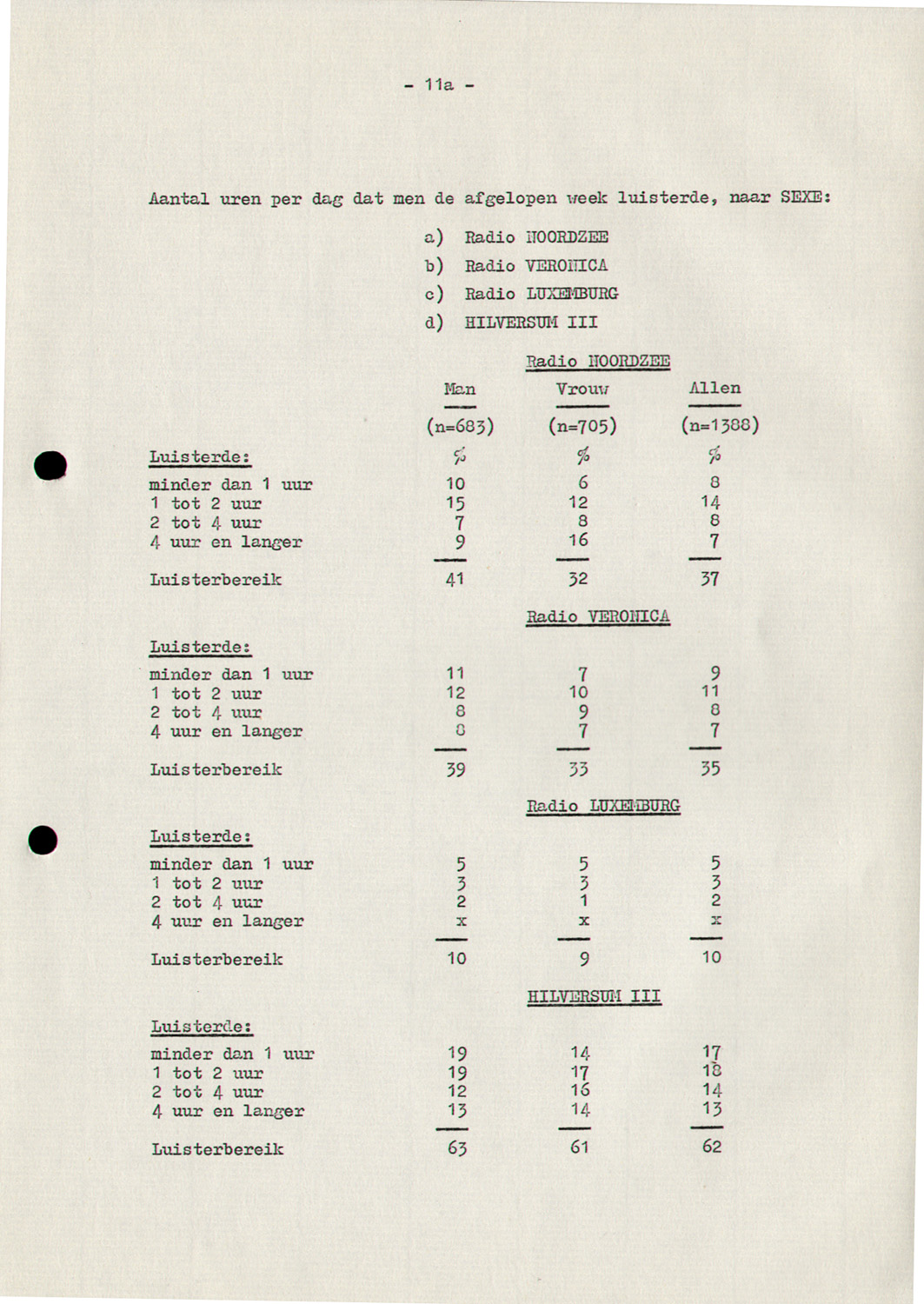 - 11a -

Aantal uren per dag dat men de afgelopen week luisterde, naar SEXE:

a) Radio NOORDZEE
b) Radio VERONICA
c) Radio LUXEMBURG
d) HILVERSUM III

Radio NOORDZEE

| | Man | Vrouw | Allen |
|---|---|---|---|
| | (n=683) | (n=705) | (n=1388) |
| Luisterde: | % | % | % |
| minder dan 1 uur | 10 | 6 | 8 |
| 1 tot 2 uur | 15 | 12 | 14 |
| 2 tot 4 uur | 7 | 8 | 8 |
| 4 uur en langer | 9 | 16 | 7 |
| Luisterbereik | 41 | 32 | 37 |

Radio VERONICA

| Luisterde: | | | |
|---|---|---|---|
| minder dan 1 uur | 11 | 7 | 9 |
| 1 tot 2 uur | 12 | 10 | 11 |
| 2 tot 4 uur | 8 | 9 | 8 |
| 4 uur en langer | 8 | 7 | 7 |
| Luisterbereik | 39 | 33 | 35 |

Radio LUXEMBURG

| Luisterde: | | | |
|---|---|---|---|
| minder dan 1 uur | 5 | 5 | 5 |
| 1 tot 2 uur | 3 | 3 | 3 |
| 2 tot 4 uur | 2 | 1 | 2 |
| 4 uur en langer | x | x | x |
| Luisterbereik | 10 | 9 | 10 |

HILVERSUM III

| Luisterde: | | | |
|---|---|---|---|
| minder dan 1 uur | 19 | 14 | 17 |
| 1 tot 2 uur | 19 | 17 | 18 |
| 2 tot 4 uur | 12 | 16 | 14 |
| 4 uur en langer | 13 | 14 | 13 |
| Luisterbereik | 63 | 61 | 62 |